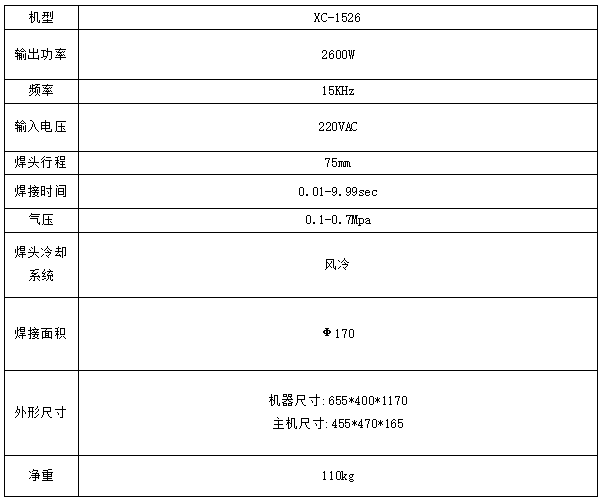 | 机型 | XC-1526 |
|---|---|
| 输出功率 | 2600W |
| 频率 | 15KHz |
| 输入电压 | 220VAC |
| 焊头行程 | 75mm |
| 焊接时间 | 0.01-9.99sec |
| 气压 | 0.1-0.7Mpa |
| 焊头冷却系统 | 风冷 |
| 焊接面积 | Φ170 |
| 外形尺寸 | 机器尺寸:655*400*1170 主机尺寸:455*470*165 |
| 净重 | 110kg |